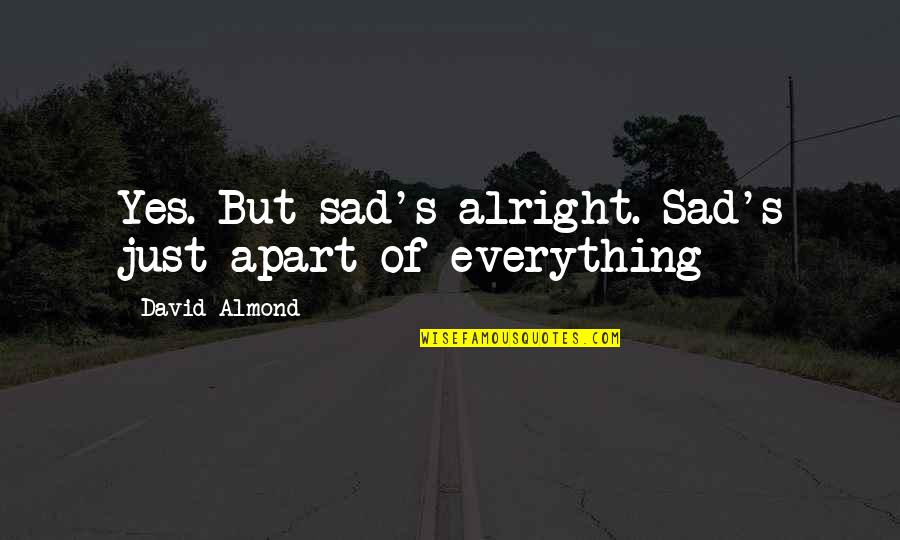 Yes. But sad's alright. Sad's just apart of everything

David Almond

WISEFAMOUSQUOTES.COM